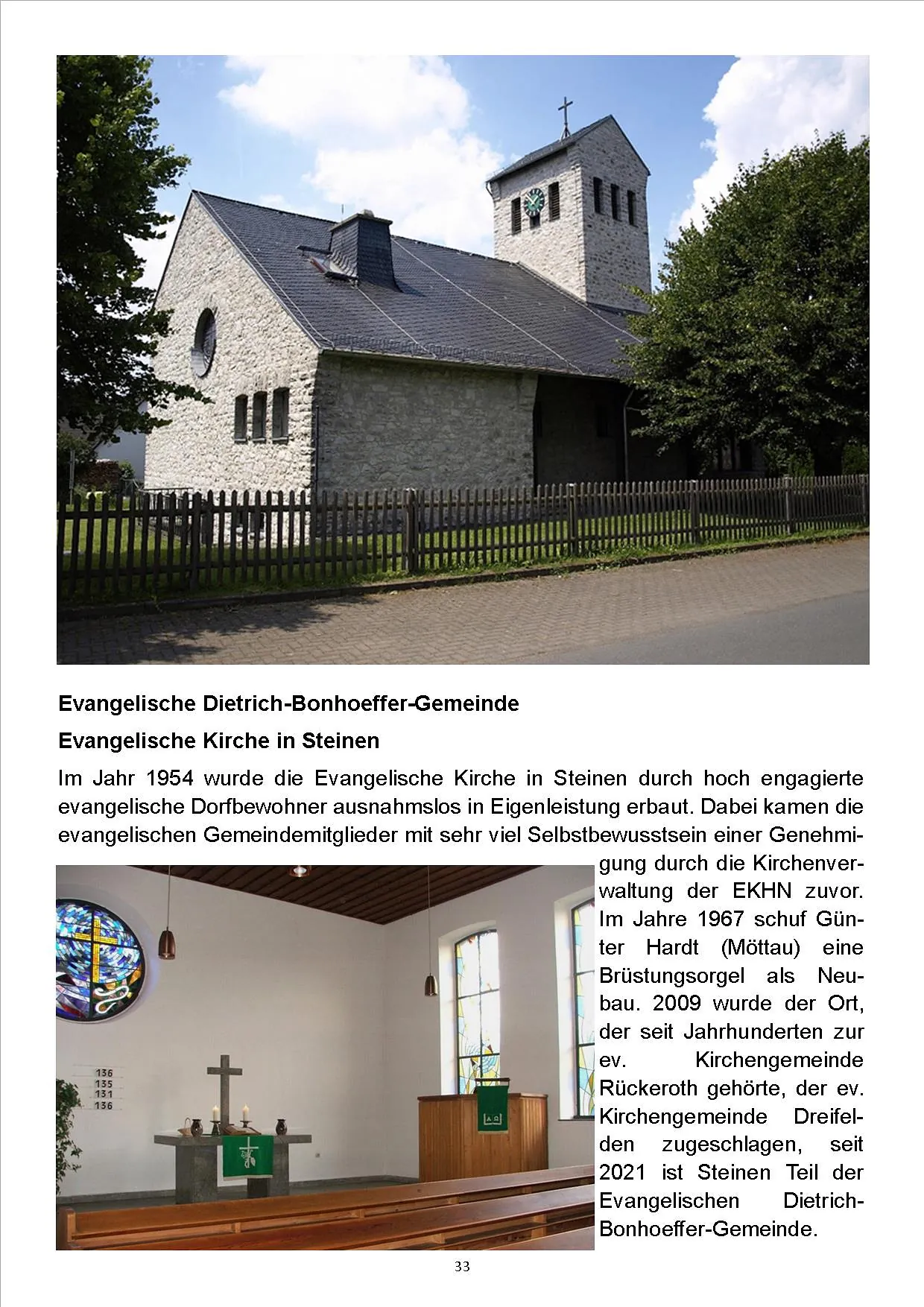 Evangelische Dietrich-Bonhoeffer-Gemeinde

Evangelische Kirche in Steinen

Im Jahr 1954 wurde die Evangelische Kirche in Steinen durch hoch engagierte evangelische Dorfbewohner ausnahmslos in Eigenleistung erbaut. Dabei kamen die evangelischen Gemeindemitglieder mit sehr viel Selbstbewusstsein einer Genehmigung durch die Kirchenverwaltung der EKHN zuvor. Im Jahre 1967 schuf Günter Hardt (Möttau) eine Brüstungsorgel als Neubau. 2009 wurde der Ort, der seit Jahrhunderten zur ev. Kirchengemeinde Rückeroth gehörte, der ev. Kirchengemeinde Dreifelden zugeschlagen, seit 2021 ist Steinen Teil der Evangelischen Dietrich-Bonhoeffer-Gemeinde.

136
135
131
136

33